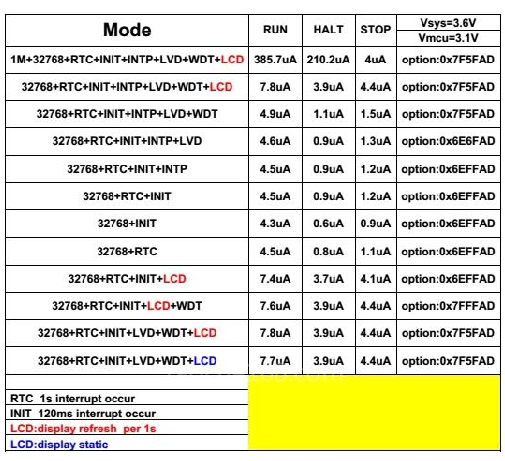 | Mode | RUN | HALT | STOP | Vsys=3.6V Vmcu=3.1V |
|---|---|---|---|---|
| 1M+32768+RTC+INIT+INTP+LVD+WDT+LCD | 385.7uA | 210.2uA | 4uA | option:0x7F5FAD |
| 32768+RTC+INIT+INTP+LVD+WDT+LCD | 7.8uA | 3.9uA | 4.4uA | option:0x7F5FAD |
| 32768+RTC+INIT+INTP+LVD+WDT | 4.9uA | 1.1uA | 1.5uA | option:0x7F5FAD |
| 32768+RTC+INIT+INTP+LVD | 4.6uA | 0.9uA | 1.3uA | option:0x6E6FAD |
| 32768+RTC+INIT+INTP | 4.5uA | 0.9uA | 1.2uA | option:0x6EFFAD |
| 32768+RTC+INIT | 4.5uA | 0.9uA | 1.2uA | option:0x6EFFAD |
| 32768+INIT | 4.3uA | 0.6uA | 0.9uA | option:0x6EFFAD |
| 32768+RTC | 4.5uA | 0.8uA | 1.1uA | option:0x6EFFAD |
| 32768+RTC+INIT+LCD | 7.4uA | 3.7uA | 4.1uA | option:0x6EFFAD |
| 32768+RTC+INIT+LCD+WDT | 7.6uA | 3.9uA | 4.4uA | option:0x7FFFAD |
| 32768+RTC+INIT+LVD+WDT+LCD | 7.8uA | 3.9uA | 4.4uA | option:0x7F5FAD |
| 32768+RTC+INIT+LVD+WDT+LCD | 7.7uA | 3.9uA | 4.4uA | option:0x7F5FAD |

RTC 1s interrupt occur
INIT 120ms interrupt occur
LCD:display refresh per 1s
LCD:display static